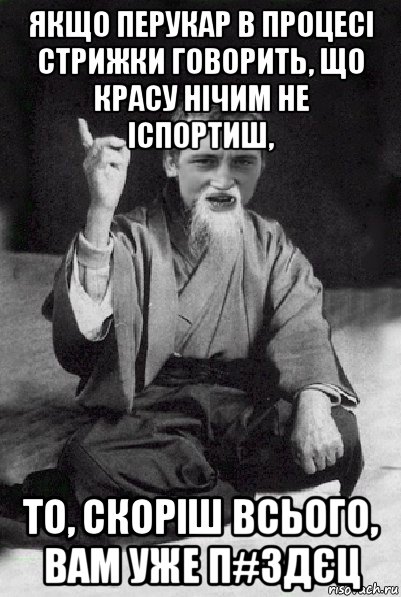 ЯКЩО ПЕРУКАР В ПРОЦЕСІ СТРИЖКИ ГОВОРИТЬ, ЩО КРАСУ НІЧИМ НЕ ІСПОРТИШ,

ТО, СКОРІШ ВСЬОГО, ВАМ УЖЕ П#ЗДЄЦ

risovach.ru